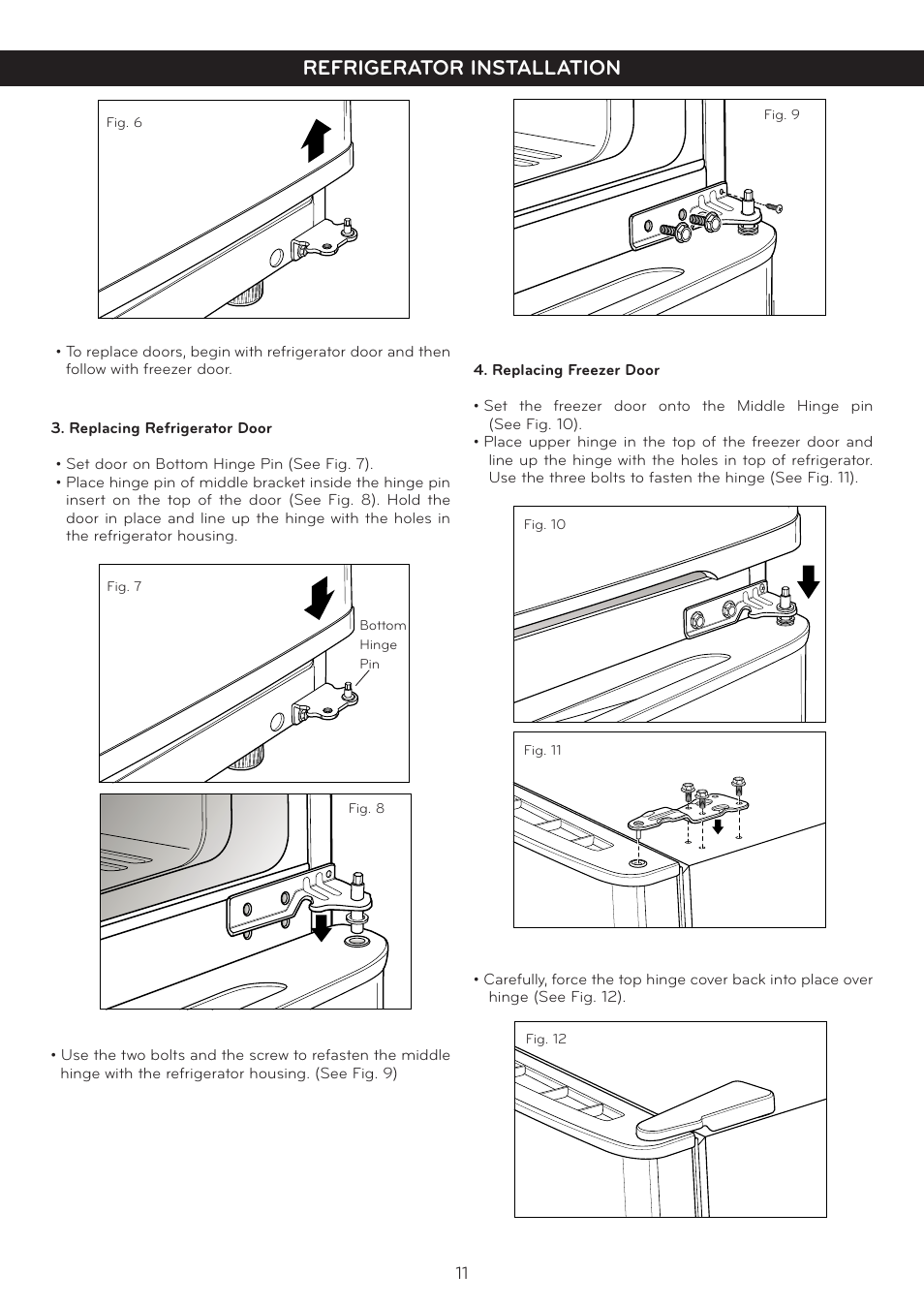 REFRIGERATOR INSTALLATION

Fig. 6

• To replace doors, begin with refrigerator door and then follow with freezer door.

3. Replacing Refrigerator Door

• Set door on Bottom Hinge Pin (See Fig. 7).
• Place hinge pin of middle bracket inside the hinge pin insert on the top of the door (See Fig. 8). Hold the door in place and line up the hinge with the holes in the refrigerator housing.

Fig. 7

Bottom Hinge Pin

Fig. 8

• Use the two bolts and the screw to refasten the middle hinge with the refrigerator housing. (See Fig. 9)

Fig. 9

4. Replacing Freezer Door

• Set the freezer door onto the Middle Hinge pin (See Fig. 10).
• Place upper hinge in the top of the freezer door and line up the hinge with the holes in top of refrigerator. Use the three bolts to fasten the hinge (See Fig. 11).

Fig. 10

Fig. 11

• Carefully, force the top hinge cover back into place over hinge (See Fig. 12).

Fig. 12

11